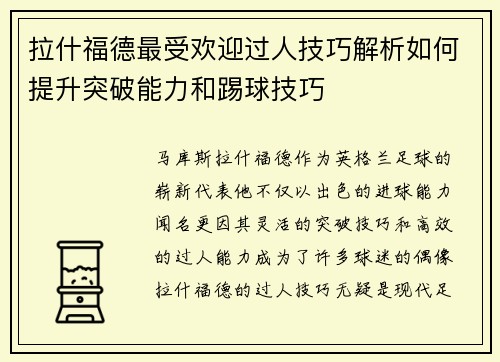 拉什福德最受欢迎过人技巧解析如何提升突破能力和踢球技巧

马库斯拉什福德作为英格兰足球的崭新代表他不仅以出色的进球能力闻名更因其灵活的突破技巧和高效的过人能力成为了许多球迷的偶像拉什福德的过人技巧无疑是现代足